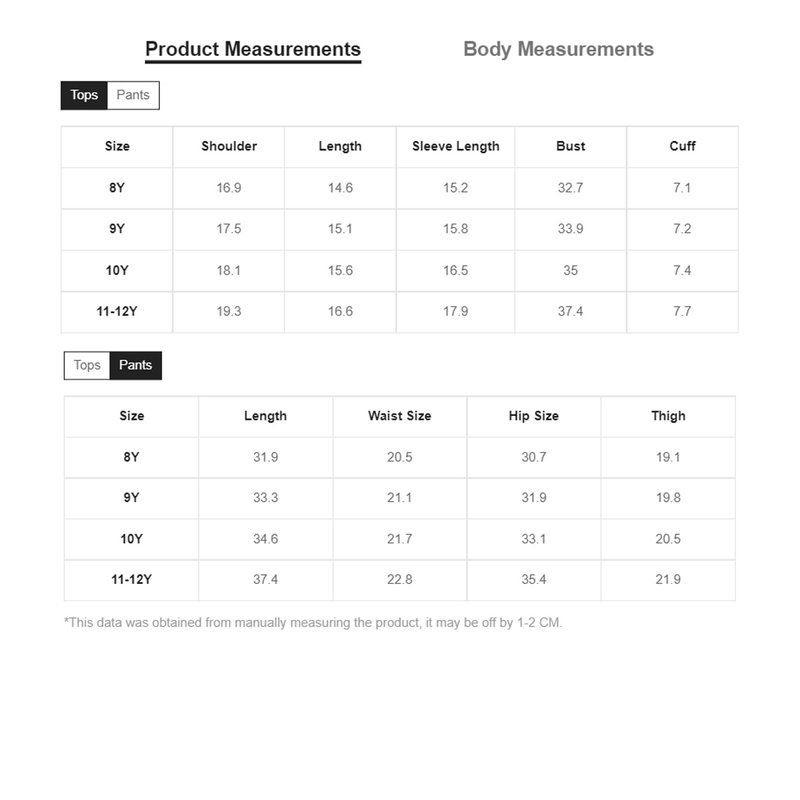 Product Measurements Body Measurements

Tops Pants

| Size | Shoulder | Length | Sleeve Length | Bust | Cuff |
|---|---|---|---|---|---|
| 8Y | 16.9 | 14.6 | 15.2 | 32.7 | 7.1 |
| 9Y | 17.5 | 15.1 | 15.8 | 33.9 | 7.2 |
| 10Y | 18.1 | 15.6 | 16.5 | 35 | 7.4 |
| 11-12Y | 19.3 | 16.6 | 17.9 | 37.4 | 7.7 |

Tops Pants

| Size | Length | Waist Size | Hip Size | Thigh |
|---|---|---|---|---|
| 8Y | 31.9 | 20.5 | 30.7 | 19.1 |
| 9Y | 33.3 | 21.1 | 31.9 | 19.8 |
| 10Y | 34.6 | 21.7 | 33.1 | 20.5 |
| 11-12Y | 37.4 | 22.8 | 35.4 | 21.9 |

*This data was obtained from manually measuring the product, it may be off by 1-2 CM.